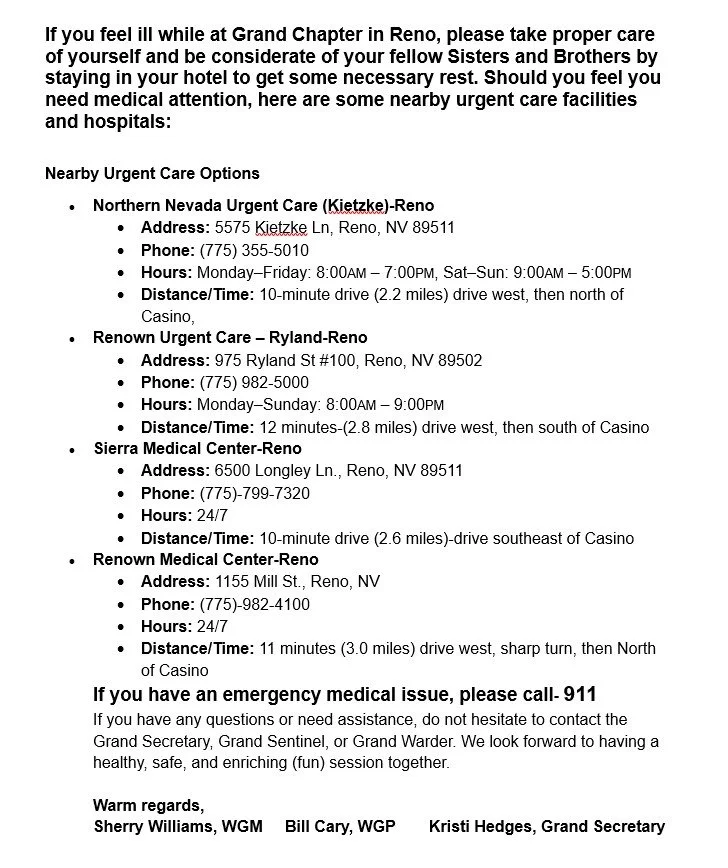 If you feel ill while at Grand Chapter in Reno, please take proper care of yourself and be considerate of your fellow Sisters and Brothers by staying in your hotel to get some necessary rest. Should you feel you need medical attention, here are some nearby urgent care facilities and hospitals:

Nearby Urgent Care Options

- Northern Nevada Urgent Care (Kietzke)-Reno
  - Address: 5575 Kietzke Ln, Reno, NV 89511
  - Phone: (775) 355-5010
  - Hours: Monday–Friday: 8:00AM – 7:00PM, Sat–Sun: 9:00AM – 5:00PM
  - Distance/Time: 10-minute drive (2.2 miles) drive west, then north of Casino,
- Renown Urgent Care – Ryland-Reno
  - Address: 975 Ryland St #100, Reno, NV 89502
  - Phone: (775) 982-5000
  - Hours: Monday–Sunday: 8:00AM – 9:00PM
  - Distance/Time: 12 minutes-(2.8 miles) drive west, then south of Casino
- Sierra Medical Center-Reno
  - Address: 6500 Longley Ln., Reno, NV 89511
  - Phone: (775)-799-7320
  - Hours: 24/7
  - Distance/Time: 10-minute drive (2.6 miles)-drive southeast of Casino
- Renown Medical Center-Reno
  - Address: 1155 Mill St., Reno, NV
  - Phone: (775)-982-4100
  - Hours: 24/7
  - Distance/Time: 11 minutes (3.0 miles) drive west, sharp turn, then North of Casino

If you have an emergency medical issue, please call- 911

If you have any questions or need assistance, do not hesitate to contact the Grand Secretary, Grand Sentinel, or Grand Warder. We look forward to having a healthy, safe, and enriching (fun) session together.

Warm regards,
Sherry Williams, WGM Bill Cary, WGP Kristi Hedges, Grand Secretary